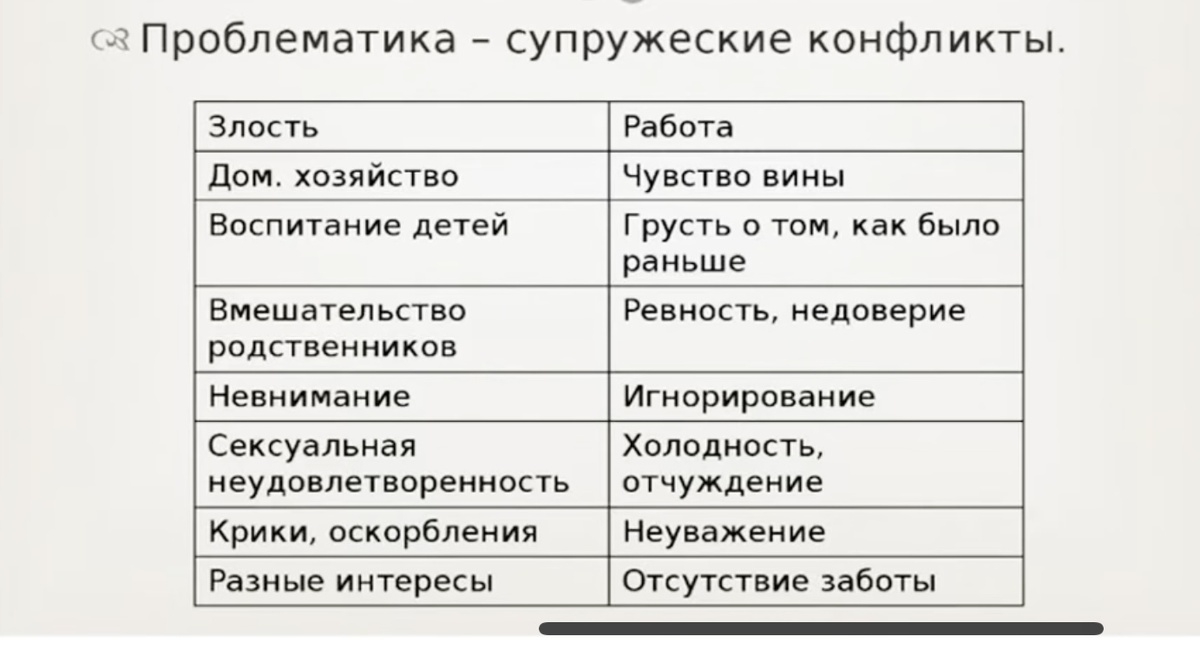 Проблематика – супружеские конфликты.

| Злость | Работа |
|---|---|
| Дом. хозяйство | Чувство вины |
| Воспитание детей | Грусть о том, как было раньше |
| Вмешательство родственников | Ревность, недоверие |
| Невнимание | Игнорирование |
| Сексуальная неудовлетворенность | Холодность, отчуждение |
| Крики, оскорбления | Неуважение |
| Разные интересы | Отсутствие заботы |